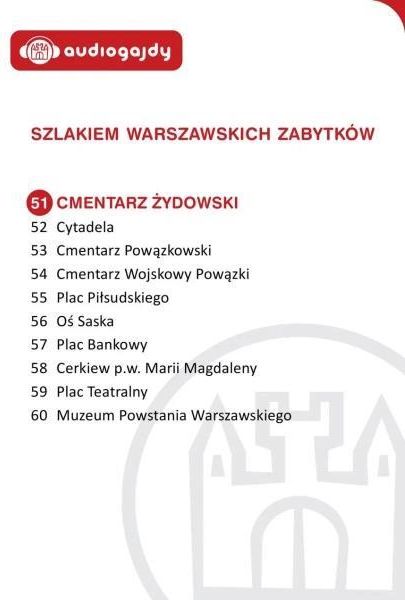 audiogajdy

SZLAKIEM WARSZAWSKICH ZABYTKÓW

51 CMENTARZ ŻYDOWSKI
52 Cytadela
53 Cmentarz Powązkowski
54 Cmentarz Wojskowy Powązki
55 Plac Piłsudskiego
56 Oś Saska
57 Plac Bankowy
58 Cerkiew p.w. Marii Magdaleny
59 Plac Teatralny
60 Muzeum Powstania Warszawskiego